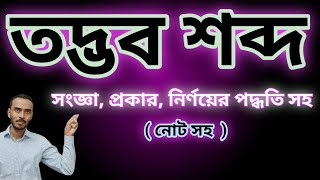 তদ্ভব শব্দ

সংজ্ঞা, প্রকার, নির্ণয়ের পদ্ধতি সহ

( নোট সহ )